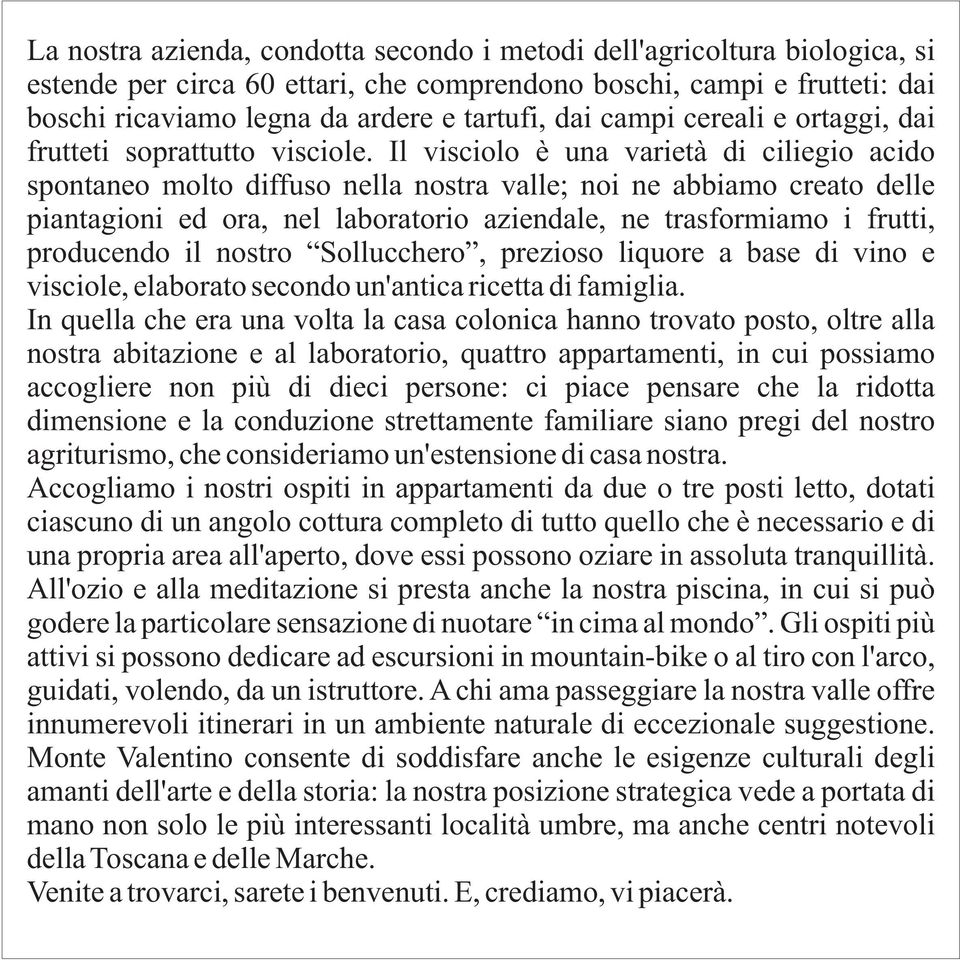 La nostra azienda, condotta secondo i metodi dell'agricoltura biologica, si estende per circa 60 ettari, che comprendono boschi, campi e frutteti: dai boschi ricaviamo legna da ardere e tartufi, dai campi cereali e ortaggi, dai frutteti soprattutto visciole. Il visciolo è una varietà di ciliegio acido spontaneo molto diffuso nella nostra valle; noi ne abbiamo creato delle piantagioni ed ora, nel laboratorio aziendale, ne trasformiamo i frutti, producendo il nostro “Sollucchero”, prezioso liquore a base di vino e visciole, elaborato secondo un'antica ricetta di famiglia.
In quella che era una volta la casa colonica hanno trovato posto, oltre alla nostra abitazione e al laboratorio, quattro appartamenti, in cui possiamo accogliere non più di dieci persone: ci piace pensare che la ridotta dimensione e la conduzione strettamente familiare siano pregi del nostro agriturismo, che consideriamo un'estensione di casa nostra.
Accogliamo i nostri ospiti in appartamenti da due o tre posti letto, dotati ciascuno di un angolo cottura completo di tutto quello che è necessario e di una propria area all'aperto, dove essi possono oziare in assoluta tranquillità. All'ozio e alla meditazione si presta anche la nostra piscina, in cui si può godere la particolare sensazione di nuotare “in cima al mondo”. Gli ospiti più attivi si possono dedicare ad escursioni in mountain-bike o al tiro con l'arco, guidati, volendo, da un istruttore. A chi ama passeggiare la nostra valle offre innumerevoli itinerari in un ambiente naturale di eccezionale suggestione. Monte Valentino consente di soddisfare anche le esigenze culturali degli amanti dell'arte e della storia: la nostra posizione strategica vede a portata di mano non solo le più interessanti località umbre, ma anche centri notevoli della Toscana e delle Marche.
Venite a trovarci, sarete i benvenuti. E, crediamo, vi piacerà.